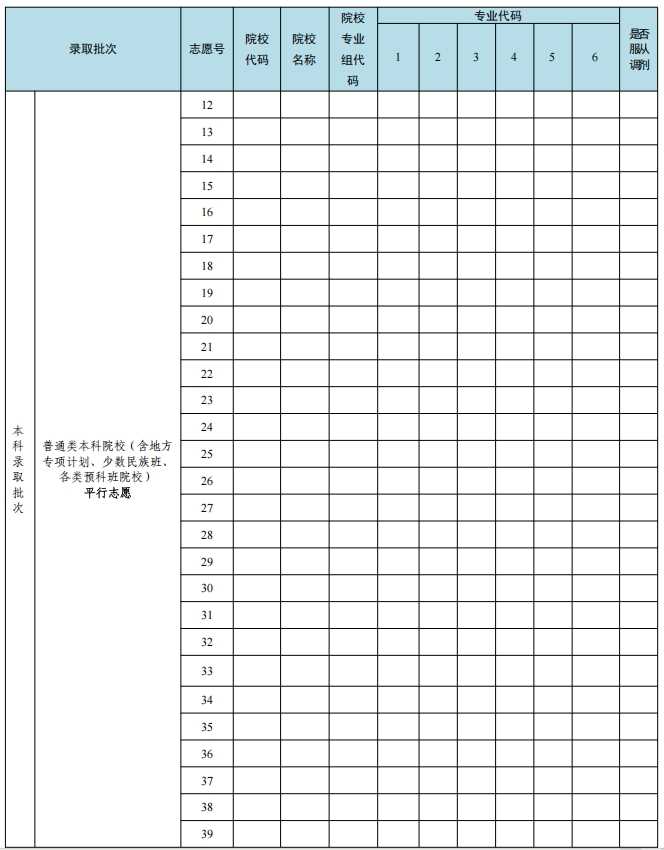 | 录取批次 | | 志愿号 | 院校代码 | 院校名称 | 院校专业组代码 | 专业代码 1 | 2 | 3 | 4 | 5 | 6 | 是否服从调剂 |
|---|---|---|---|---|---|---|---|---|---|---|---|---|
| 本科录取批次 | 普通类本科院校（含地方专项计划、少数民族班、各类预科班院校）平行志愿 | 12 | | | | | | | | | | |
| | | 13 | | | | | | | | | | |
| | | 14 | | | | | | | | | | |
| | | 15 | | | | | | | | | | |
| | | 16 | | | | | | | | | | |
| | | 17 | | | | | | | | | | |
| | | 18 | | | | | | | | | | |
| | | 19 | | | | | | | | | | |
| | | 20 | | | | | | | | | | |
| | | 21 | | | | | | | | | | |
| | | 22 | | | | | | | | | | |
| | | 23 | | | | | | | | | | |
| | | 24 | | | | | | | | | | |
| | | 25 | | | | | | | | | | |
| | | 26 | | | | | | | | | | |
| | | 27 | | | | | | | | | | |
| | | 28 | | | | | | | | | | |
| | | 29 | | | | | | | | | | |
| | | 30 | | | | | | | | | | |
| | | 31 | | | | | | | | | | |
| | | 32 | | | | | | | | | | |
| | | 33 | | | | | | | | | | |
| | | 34 | | | | | | | | | | |
| | | 35 | | | | | | | | | | |
| | | 36 | | | | | | | | | | |
| | | 37 | | | | | | | | | | |
| | | 38 | | | | | | | | | | |
| | | 39 | | | | | | | | | | |